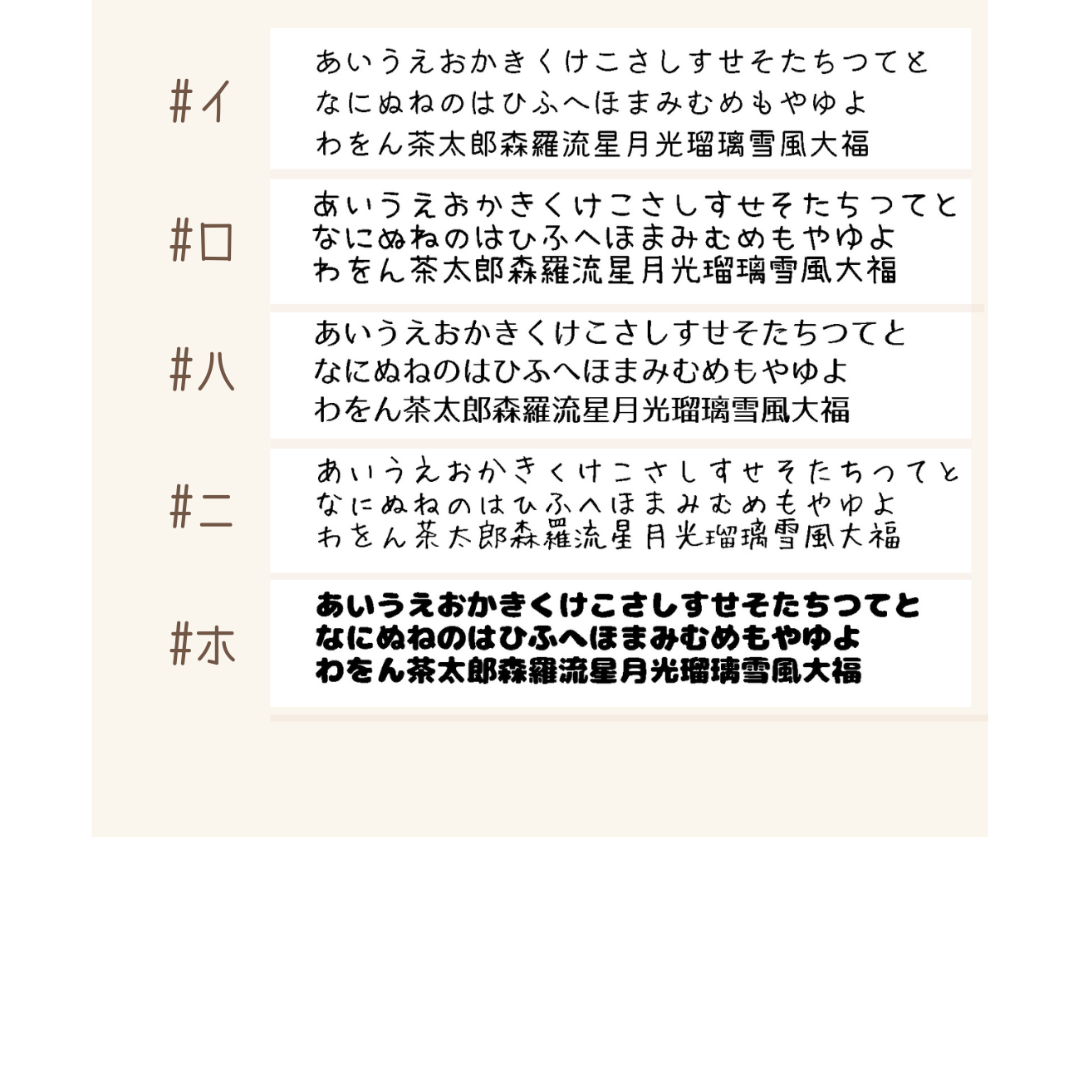 #イ

あいうえおかきくけこさしすせそたちつてと
なにぬねのはひふへほまみむめもやゆよ
わをん茶太郎森羅流星月光瑠璃雪風大福

#ロ

あいうえおかきくけこさしすせそたちつてと
なにぬねのはひふへほまみむめもやゆよ
わをん茶太郎森羅流星月光瑠璃雪風大福

#ハ

あいうえおかきくけこさしすせそたちつてと
なにぬねのはひふへほまみむめもやゆよ
わをん茶太郎森羅流星月光瑠璃雪風大福

#ニ

あいうえおかきくけこさしすせそたちつてと
なにぬねのはひふへほまみむめもやゆよ
わをん茶太郎森羅流星月光瑠璃雪風大福

#ホ

あいうえおかきくけこさしすせそたちつてと
なにぬねのはひふへほまみむめもやゆよ
わをん茶太郎森羅流星月光瑠璃雪風大福